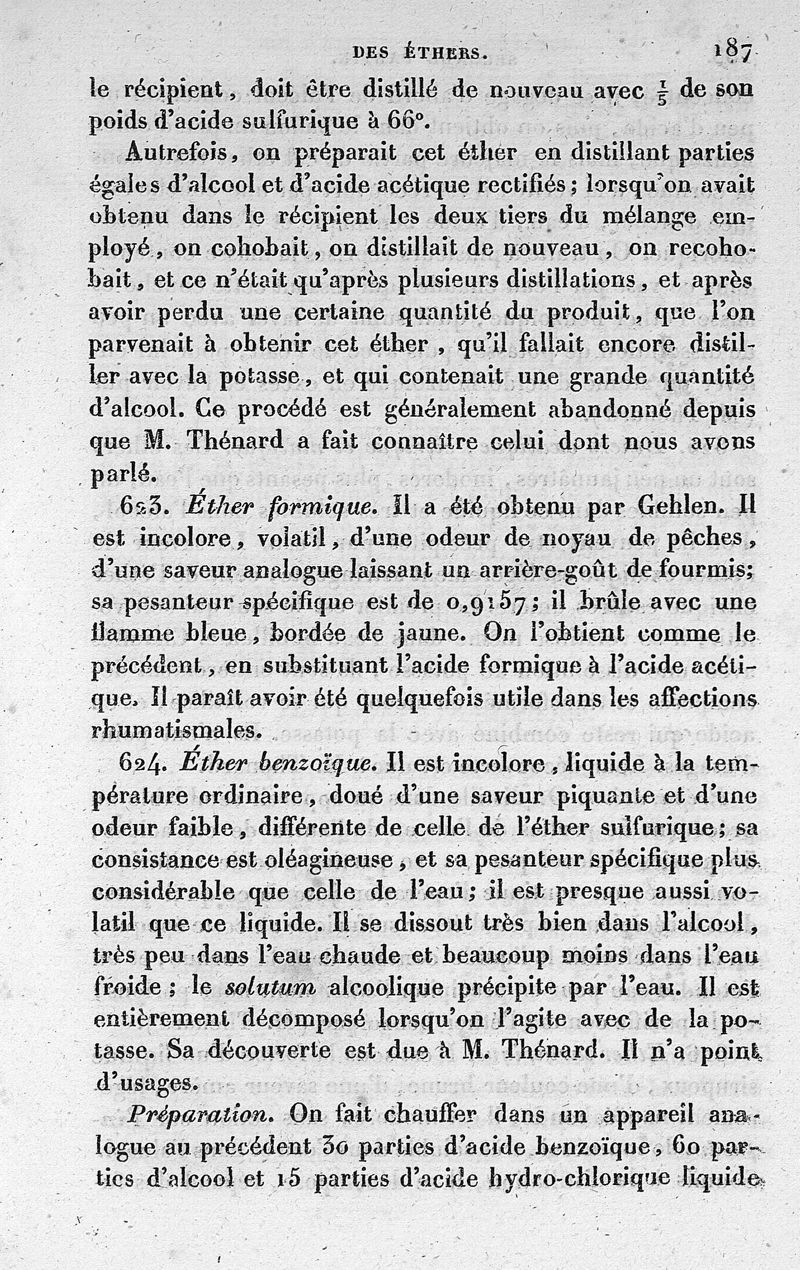 DES ÉTHERS. 187

le récipient, doit être distillé de nouveau avec $\frac{1}{5}$ de son poids d'acide sulfurique à 66°.

Autrefois, on préparait cet éther en distillant parties égales d'alcool et d'acide acétique rectifiés; lorsqu'on avait obtenu dans le récipient les deux tiers du mélange employé, on cohobait, on distillait de nouveau, on recohobait, et ce n'était qu'après plusieurs distillations, et après avoir perdu une certaine quantité du produit, que l'on parvenait à obtenir cet éther, qu'il fallait encore distiller avec la potasse, et qui contenait une grande quantité d'alcool. Ce procédé est généralement abandonné depuis que M. Thénard a fait connaître celui dont nous avons parlé.

623. Éther formique. Il a été obtenu par Gehlen. Il est incolore, volatil, d'une odeur de noyau de pêches, d'une saveur analogue laissant un arrière-goût de fourmis; sa pesanteur spécifique est de 0,9157; il brûle avec une flamme bleue, bordée de jaune. On l'obtient comme le précédent, en substituant l'acide formique à l'acide acétique. Il paraît avoir été quelquefois utile dans les affections rhumatismales.

624. Éther benzoïque. Il est incolore, liquide à la température ordinaire, doué d'une saveur piquante et d'une odeur faible, différente de celle de l'éther sulfurique; sa consistance est oléagineuse, et sa pesanteur spécifique plus considérable que celle de l'eau; il est presque aussi volatil que ce liquide. Il se dissout très bien dans l'alcool, très peu dans l'eau chaude et beaucoup moins dans l'eau froide; le solutum alcoolique précipite par l'eau. Il est entièrement décomposé lorsqu'on l'agite avec de la potasse. Sa découverte est due à M. Thénard. Il n'a point d'usages.

Préparation. On fait chauffer dans un appareil analogue au précédent 30 parties d'acide benzoïque, 60 parties d'alcool et 15 parties d'acide hydro-chlorique liquide